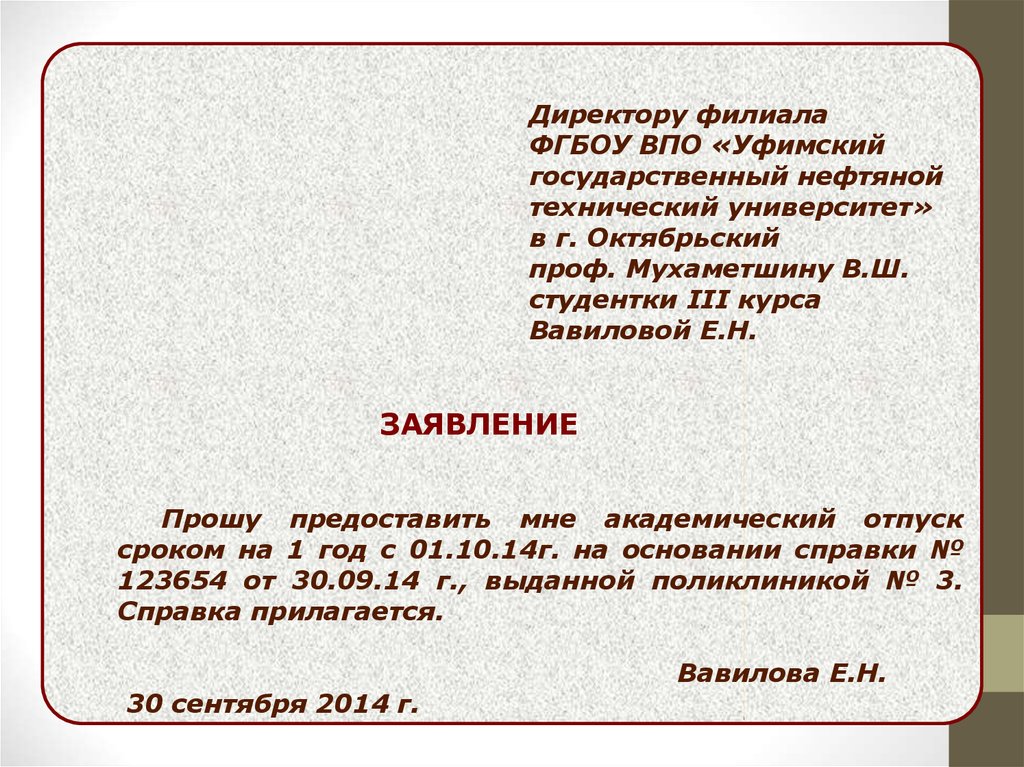 Директору филиала
ФГБОУ ВПО «Уфимский
государственный нефтяной
технический университет»
в г. Октябрьский
проф. Мухаметшину В.Ш.
студентки III курса
Вавиловой Е.Н.

ЗАЯВЛЕНИЕ

Прошу предоставить мне академический отпуск сроком на 1 год с 01.10.14г. на основании справки № 123654 от 30.09.14 г., выданной поликлиникой № 3. Справка прилагается.

Вавилова Е.Н.

30 сентября 2014 г.